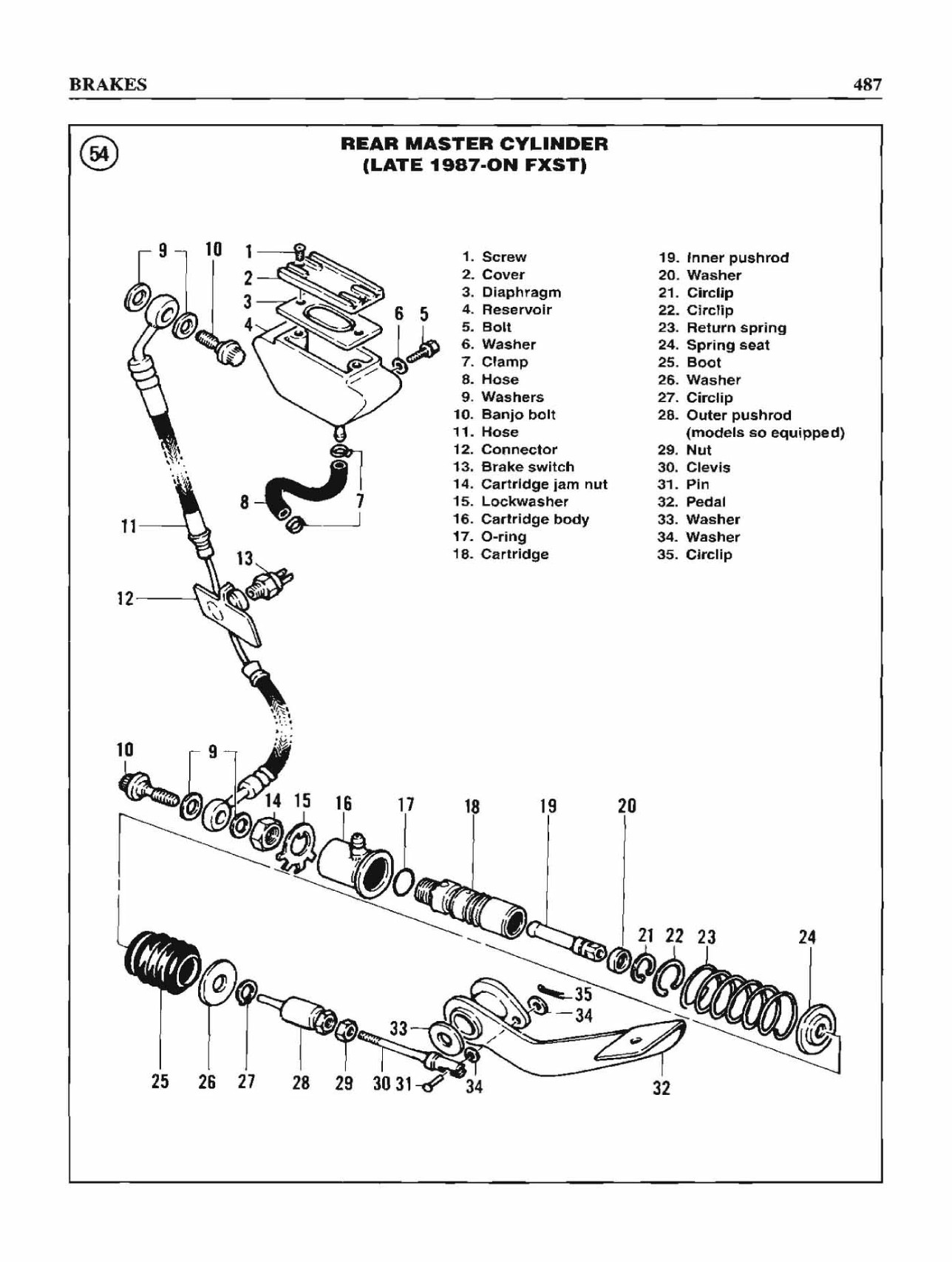 BRAKES 487

54

REAR MASTER CYLINDER
(LATE 1987-ON FXST)

1. Screw
2. Cover
3. Diaphragm
4. Reservoir
5. Bolt
6. Washer
7. Clamp
8. Hose
9. Washers
10. Banjo bolt
11. Hose
12. Connector
13. Brake switch
14. Cartridge jam nut
15. Lockwasher
16. Cartridge body
17. O-ring
18. Cartridge

19. Inner pushrod
20. Washer
21. Circlip
22. Circlip
23. Return spring
24. Spring seat
25. Boot
26. Washer
27. Circlip
28. Outer pushrod (models so equipped)
29. Nut
30. Clevis
31. Pin
32. Pedal
33. Washer
34. Washer
35. Circlip

9 10 1 2 3 4 6 5 8 7 11 13 12 10 9 14 15 16 17 18 19 20 21 22 23 24 35 34 33 25 26 27 28 29 30 31 34 32